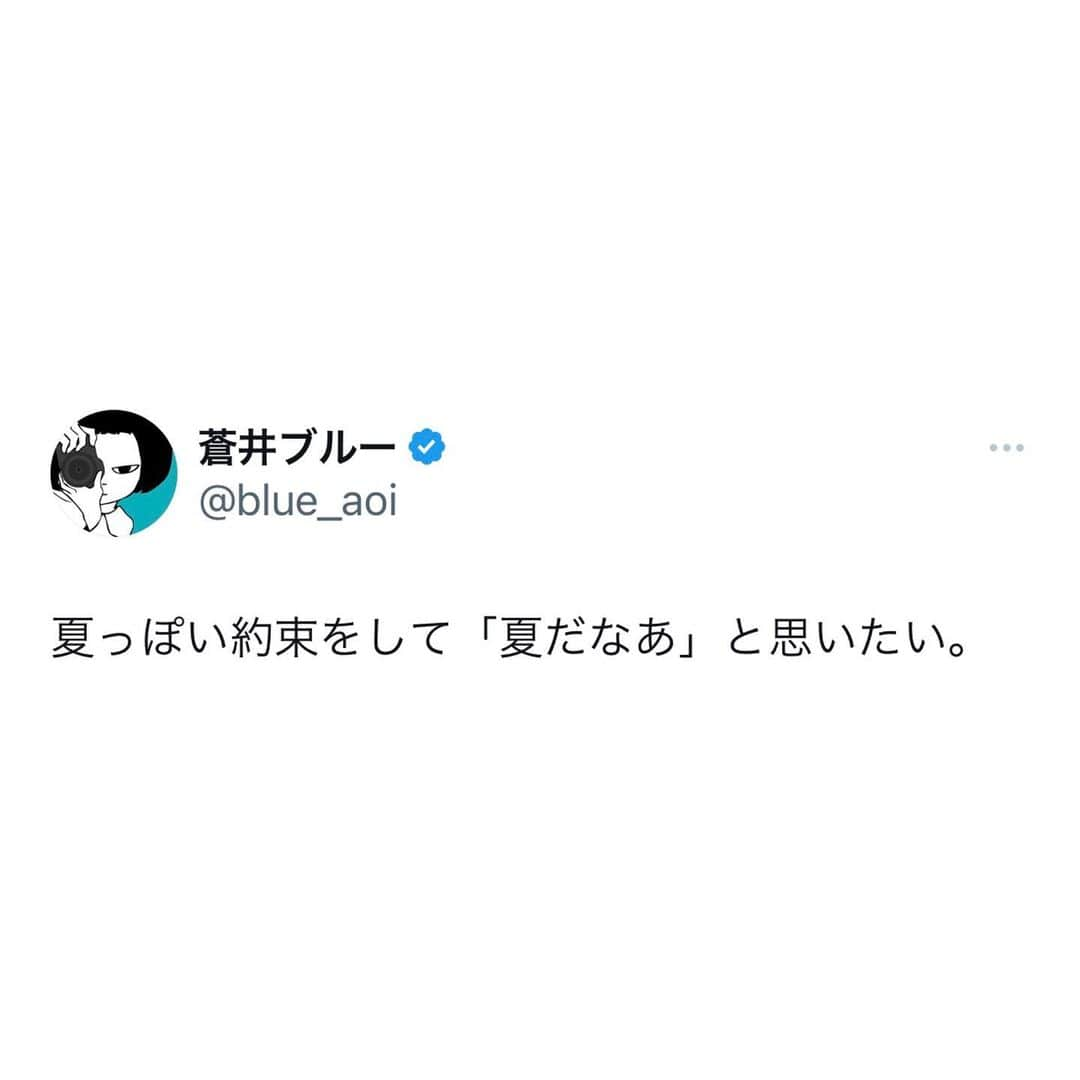 蒼井ブルー
@blue_aoi

夏っぽい約束をして「夏だなあ」と思いたい。